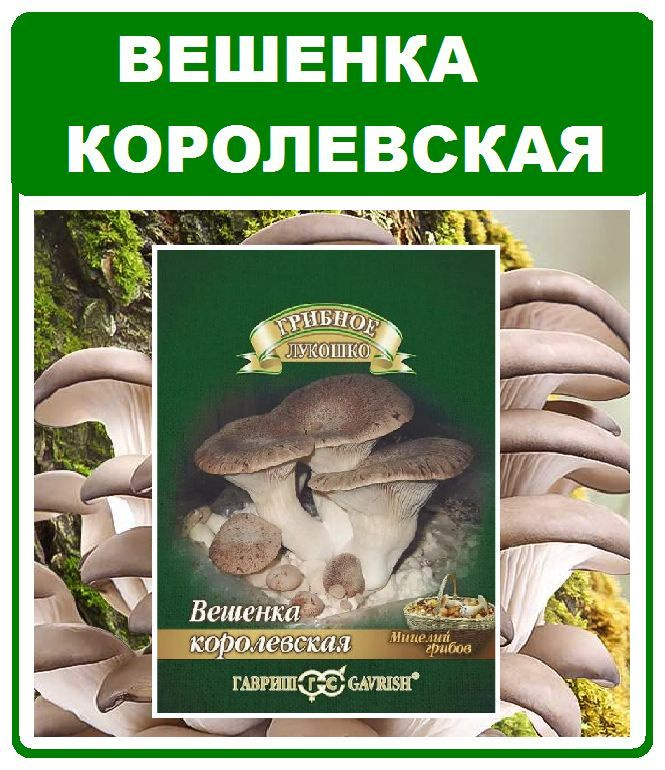 ВЕШЕНКА КОРОЛЕВСКАЯ

ГРИБНОЕ ЛУКОШКО

Вешенка королевская

Мицелий грибов

ГАВРИШ ГС GAVRISH®